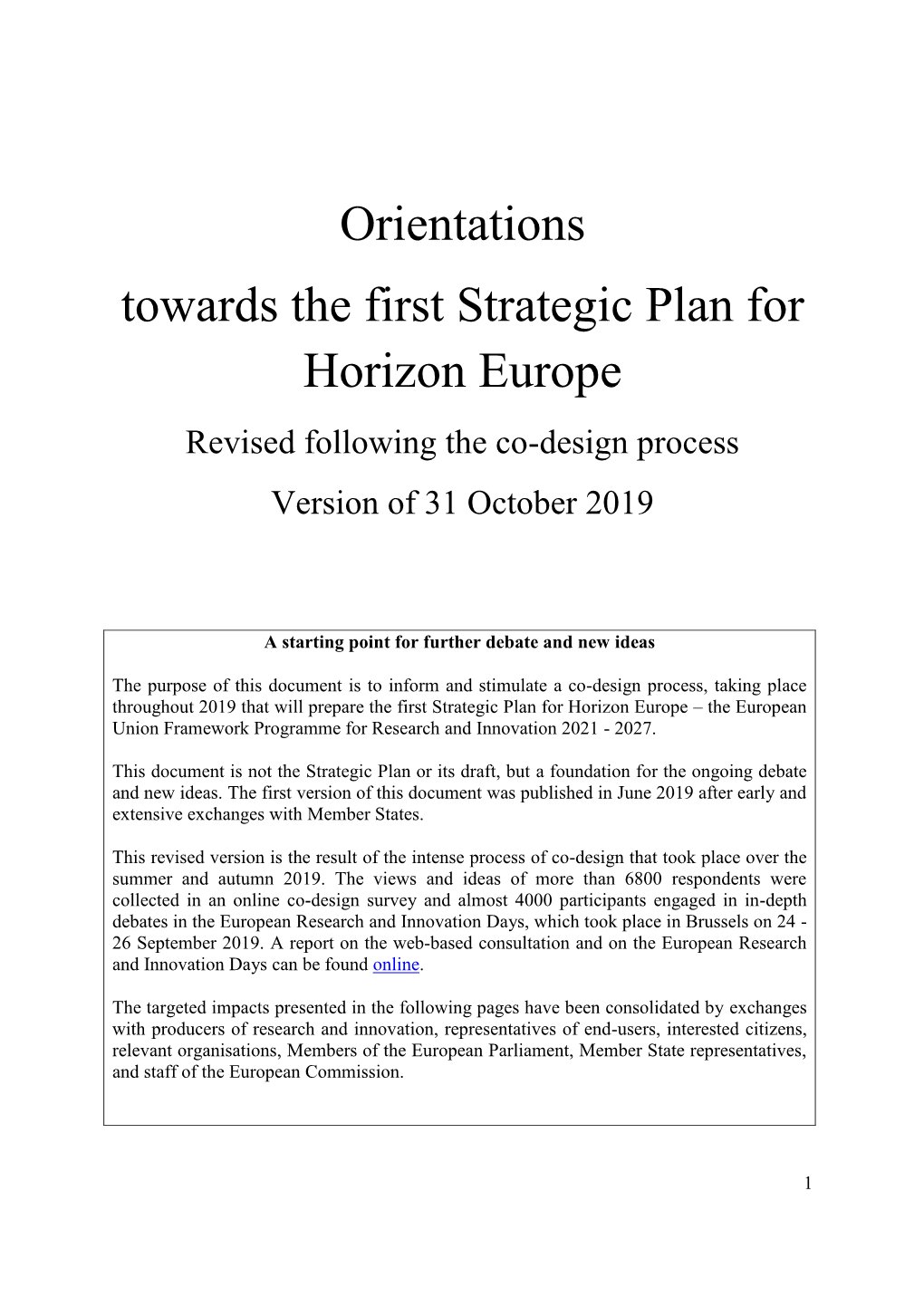 Orientations
towards the first Strategic Plan for Horizon Europe

Revised following the co-design process

Version of 31 October 2019

A starting point for further debate and new ideas

The purpose of this document is to inform and stimulate a co-design process, taking place throughout 2019 that will prepare the first Strategic Plan for Horizon Europe – the European Union Framework Programme for Research and Innovation 2021 - 2027.

This document is not the Strategic Plan or its draft, but a foundation for the ongoing debate and new ideas. The first version of this document was published in June 2019 after early and extensive exchanges with Member States.

This revised version is the result of the intense process of co-design that took place over the summer and autumn 2019. The views and ideas of more than 6800 respondents were collected in an online co-design survey and almost 4000 participants engaged in in-depth debates in the European Research and Innovation Days, which took place in Brussels on 24 - 26 September 2019. A report on the web-based consultation and on the European Research and Innovation Days can be found online.

The targeted impacts presented in the following pages have been consolidated by exchanges with producers of research and innovation, representatives of end-users, interested citizens, relevant organisations, Members of the European Parliament, Member State representatives, and staff of the European Commission.

1